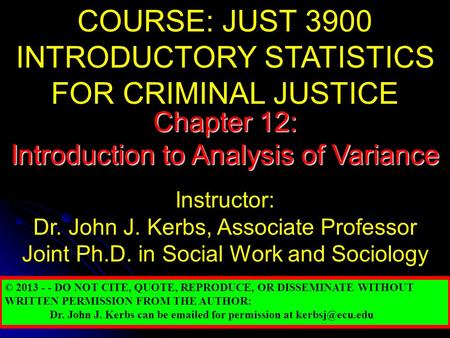 COURSE: JUST 3900 INTRODUCTORY STATISTICS FOR CRIMINAL JUSTICE

Chapter 12:
Introduction to Analysis of Variance

Instructor:
Dr. John J. Kerbs, Associate Professor
Joint Ph.D. in Social Work and Sociology

© 2013 - - DO NOT CITE, QUOTE, REPRODUCE, OR DISSEMINATE WITHOUT WRITTEN PERMISSION FROM THE AUTHOR:
Dr. John J. Kerbs can be emailed for permission at kerbsj@ecu.edu